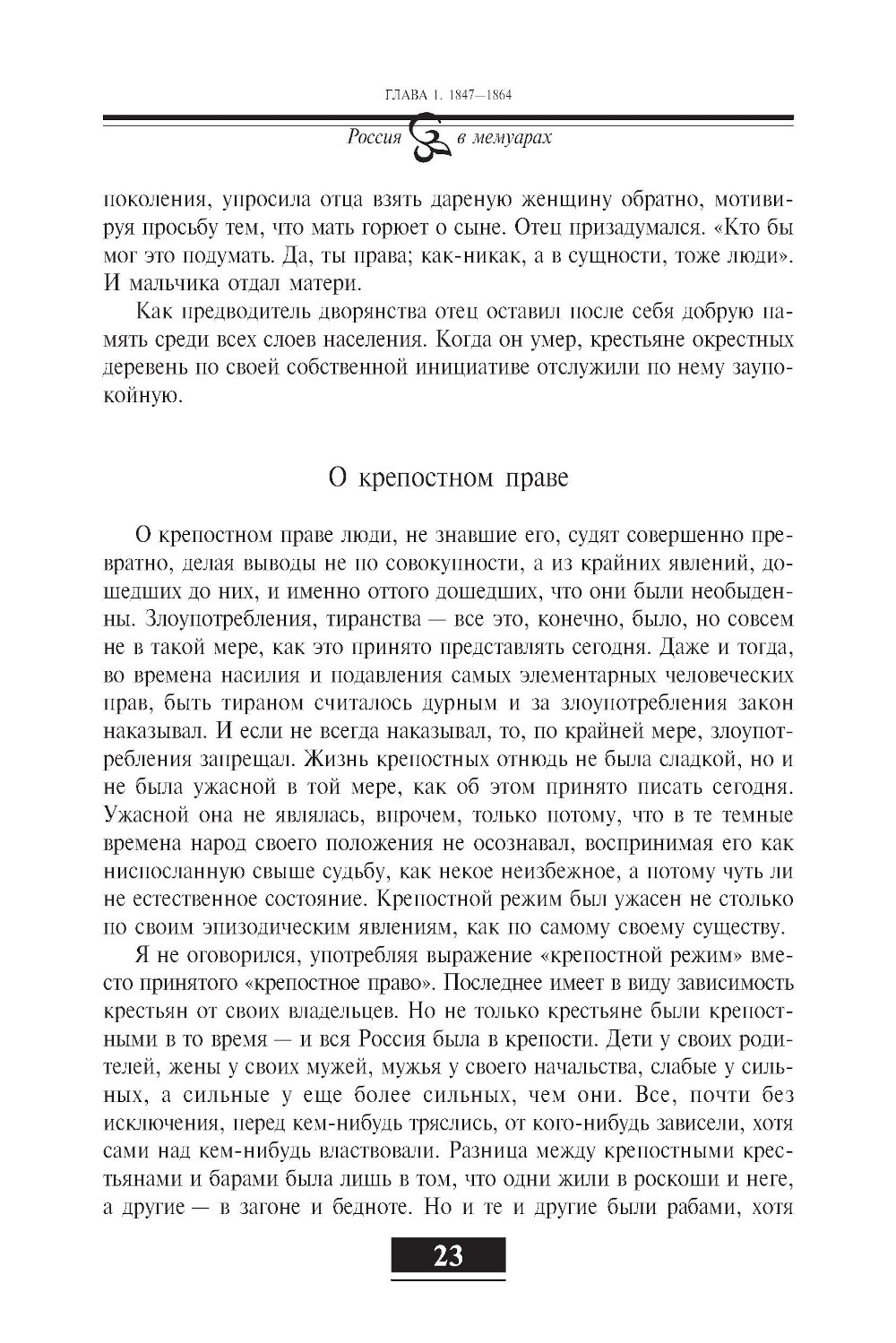 ГЛАВА 1. 1847—1864

Россия в мемуарах

поколения, упросила отца взять дареную женщину обратно, мотивируя просьбу тем, что мать горюет о сыне. Отец призадумался. «Кто бы мог это подумать. Да, ты права; как-никак, а в сущности, тоже люди». И мальчика отдал матери.

Как предводитель дворянства отец оставил после себя добрую память среди всех слоев населения. Когда он умер, крестьяне окрестных деревень по своей собственной инициативе отслужили по нему заупокойную.

О крепостном праве

О крепостном праве люди, не знавшие его, судят совершенно превратно, делая выводы не по совокупности, а из крайних явлений, дошедших до них, и именно оттого дошедших, что они были необыденны. Злоупотребления, тиранства — все это, конечно, было, но совсем не в такой мере, как это принято представлять сегодня. Даже и тогда, во времена насилия и подавления самых элементарных человеческих прав, быть тираном считалось дурным и за злоупотребления закон наказывал. И если не всегда наказывал, то, по крайней мере, злоупотребления запрещал. Жизнь крепостных отнюдь не была сладкой, но и не была ужасной в той мере, как об этом принято писать сегодня. Ужасной она не являлась, впрочем, только потому, что в те темные времена народ своего положения не осознавал, воспринимая его как ниспосланную свыше судьбу, как некое неизбежное, а потому чуть ли не естественное состояние. Крепостной режим был ужасен не столько по своим эпизодическим явлениям, как по самому своему существу.

Я не оговорился, употребляя выражение «крепостной режим» вместо принятого «крепостное право». Последнее имеет в виду зависимость крестьян от своих владельцев. Но не только крестьяне были крепостными в то время — и вся Россия была в крепости. Дети у своих родителей, жены у своих мужей, мужья у своего начальства, слабые у сильных, а сильные у еще более сильных, чем они. Все, почти без исключения, перед кем-нибудь тряслись, от кого-нибудь зависели, хотя сами над кем-нибудь властвовали. Разница между крепостными крестьянами и барами была лишь в том, что одни жили в роскоши и неге, а другие — в загоне и бедноте. Но и те и другие были рабами, хотя

23